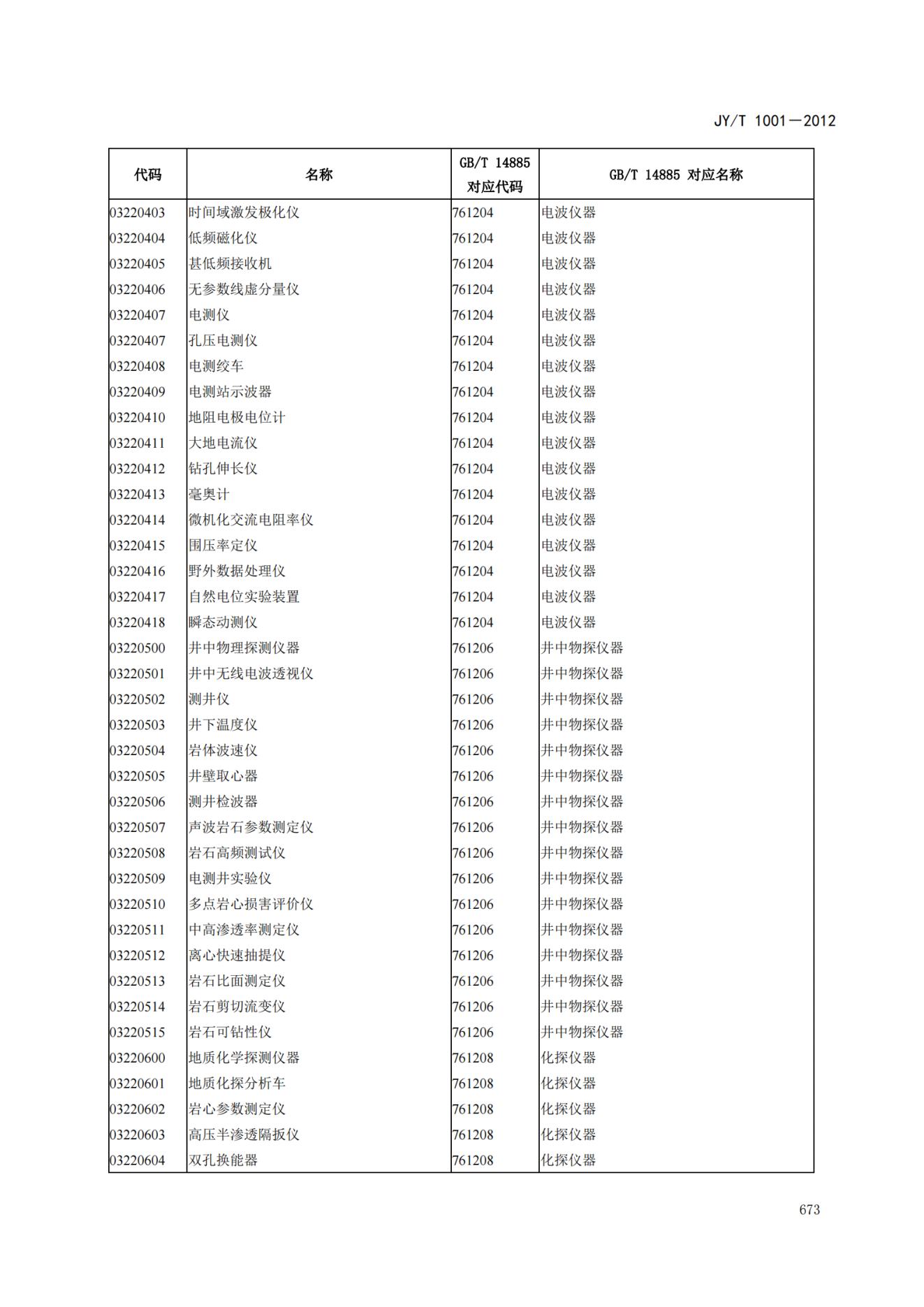 JY/T 1001—2012

| 代码 | 名称 | GB/T 14885 对应代码 | GB/T 14885 对应名称 |
|---|---|---|---|
| 03220403 | 时间域激发极化仪 | 761204 | 电波仪器 |
| 03220404 | 低频磁化仪 | 761204 | 电波仪器 |
| 03220405 | 甚低频接收机 | 761204 | 电波仪器 |
| 03220406 | 无参数线虚分量仪 | 761204 | 电波仪器 |
| 03220407 | 电测仪 | 761204 | 电波仪器 |
| 03220407 | 孔压电测仪 | 761204 | 电波仪器 |
| 03220408 | 电测绞车 | 761204 | 电波仪器 |
| 03220409 | 电测站示波器 | 761204 | 电波仪器 |
| 03220410 | 地阻电极电位计 | 761204 | 电波仪器 |
| 03220411 | 大地电流仪 | 761204 | 电波仪器 |
| 03220412 | 钻孔伸长仪 | 761204 | 电波仪器 |
| 03220413 | 毫奥计 | 761204 | 电波仪器 |
| 03220414 | 微机化交流电阻率仪 | 761204 | 电波仪器 |
| 03220415 | 围压率定仪 | 761204 | 电波仪器 |
| 03220416 | 野外数据处理仪 | 761204 | 电波仪器 |
| 03220417 | 自然电位实验装置 | 761204 | 电波仪器 |
| 03220418 | 瞬态动测仪 | 761204 | 电波仪器 |
| 03220500 | 井中物理探测仪器 | 761206 | 井中物探仪器 |
| 03220501 | 井中无线电波透视仪 | 761206 | 井中物探仪器 |
| 03220502 | 测井仪 | 761206 | 井中物探仪器 |
| 03220503 | 井下温度仪 | 761206 | 井中物探仪器 |
| 03220504 | 岩体波速仪 | 761206 | 井中物探仪器 |
| 03220505 | 井壁取心器 | 761206 | 井中物探仪器 |
| 03220506 | 测井检波器 | 761206 | 井中物探仪器 |
| 03220507 | 声波岩石参数测定仪 | 761206 | 井中物探仪器 |
| 03220508 | 岩石高频测试仪 | 761206 | 井中物探仪器 |
| 03220509 | 电测井实验仪 | 761206 | 井中物探仪器 |
| 03220510 | 多点岩心损害评价仪 | 761206 | 井中物探仪器 |
| 03220511 | 中高渗透率测定仪 | 761206 | 井中物探仪器 |
| 03220512 | 离心快速抽提仪 | 761206 | 井中物探仪器 |
| 03220513 | 岩石比面测定仪 | 761206 | 井中物探仪器 |
| 03220514 | 岩石剪切流变仪 | 761206 | 井中物探仪器 |
| 03220515 | 岩石可钻性仪 | 761206 | 井中物探仪器 |
| 03220600 | 地质化学探测仪器 | 761208 | 化探仪器 |
| 03220601 | 地质化探分析车 | 761208 | 化探仪器 |
| 03220602 | 岩心参数测定仪 | 761208 | 化探仪器 |
| 03220603 | 高压半渗透隔扳仪 | 761208 | 化探仪器 |
| 03220604 | 双孔换能器 | 761208 | 化探仪器 |

673